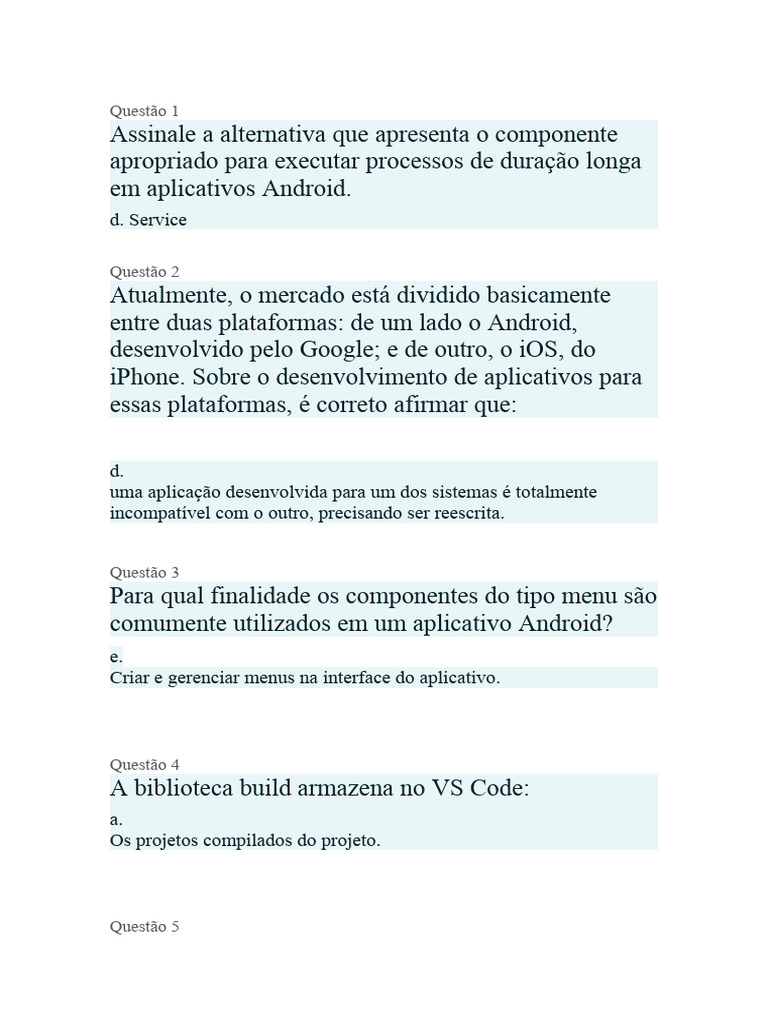 Questão 1
Assinale a alternativa que apresenta o componente apropriado para executar processos de duração longa em aplicativos Android.
d. Service

Questão 2
Atualmente, o mercado está dividido basicamente entre duas plataformas: de um lado o Android, desenvolvido pelo Google; e de outro, o iOS, do iPhone. Sobre o desenvolvimento de aplicativos para essas plataformas, é correto afirmar que:

d.
uma aplicação desenvolvida para um dos sistemas é totalmente incompatível com o outro, precisando ser reescrita.

Questão 3
Para qual finalidade os componentes do tipo menu são comumente utilizados em um aplicativo Android?
e.
Criar e gerenciar menus na interface do aplicativo.

Questão 4
A biblioteca build armazena no VS Code:
a.
Os projetos compilados do projeto.

Questão 5